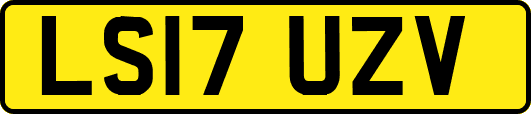 LS17 UZV